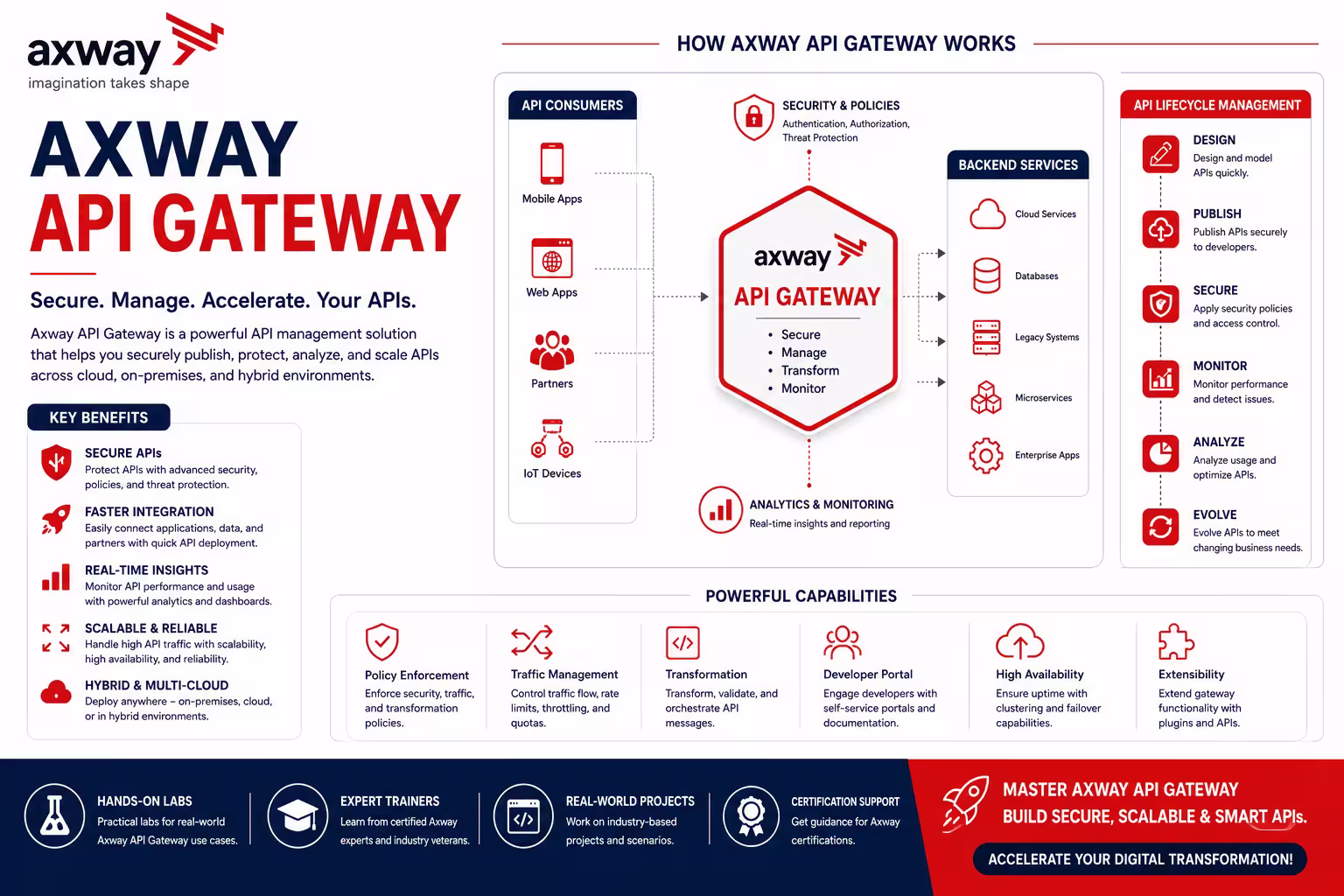 axway
imagination takes shape

AXWAY
API GATEWAY

Secure. Manage. Accelerate. Your APIs.

Axway API Gateway is a powerful API management solution that helps you securely publish, protect, analyze, and scale APIs across cloud, on-premises, and hybrid environments.

KEY BENEFITS

SECURE APIs
Protect APIs with advanced security, policies, and threat protection.

FASTER INTEGRATION
Easily connect applications, data, and partners with quick API deployment.

REAL-TIME INSIGHTS
Monitor API performance and usage with powerful analytics and dashboards.

SCALABLE & RELIABLE
Handle high API traffic with scalability, high availability, and reliability.

HYBRID & MULTI-CLOUD
Deploy anywhere – on-premises, cloud, or in hybrid environments.

HOW AXWAY API GATEWAY WORKS

API CONSUMERS
Mobile Apps
Web Apps
Partners
IoT Devices

SECURITY & POLICIES
Authentication, Authorization, Threat Protection

axway
API GATEWAY
• Secure
• Manage
• Transform
• Monitor

ANALYTICS & MONITORING
Real-time insights and reporting

BACKEND SERVICES
Cloud Services
Databases
Legacy Systems
Microservices
Enterprise Apps

API LIFECYCLE MANAGEMENT

DESIGN
Design and model APIs quickly.

PUBLISH
Publish APIs securely to developers.

SECURE
Apply security policies and access control.

MONITOR
Monitor performance and detect issues.

ANALYZE
Analyze usage and optimize APIs.

EVOLVE
Evolve APIs to meet changing business needs.

POWERFUL CAPABILITIES

Policy Enforcement
Enforce security, traffic, and transformation policies.

Traffic Management
Control traffic flow, rate limits, throttling, and quotas.

Transformation
Transform, validate, and orchestrate API messages.

Developer Portal
Engage developers with self-service portals and documentation.

High Availability
Ensure uptime with clustering and failover capabilities.

Extensibility
Extend gateway functionality with plugins and APIs.

HANDS-ON LABS
Practical labs for real-world Axway API Gateway use cases.

EXPERT TRAINERS
Learn from certified Axway experts and industry veterans.

REAL-WORLD PROJECTS
Work on industry-based projects and scenarios.

CERTIFICATION SUPPORT
Get guidance for Axway certifications.

MASTER AXWAY API GATEWAY
BUILD SECURE, SCALABLE & SMART APIs.

ACCELERATE YOUR DIGITAL TRANSFORMATION!